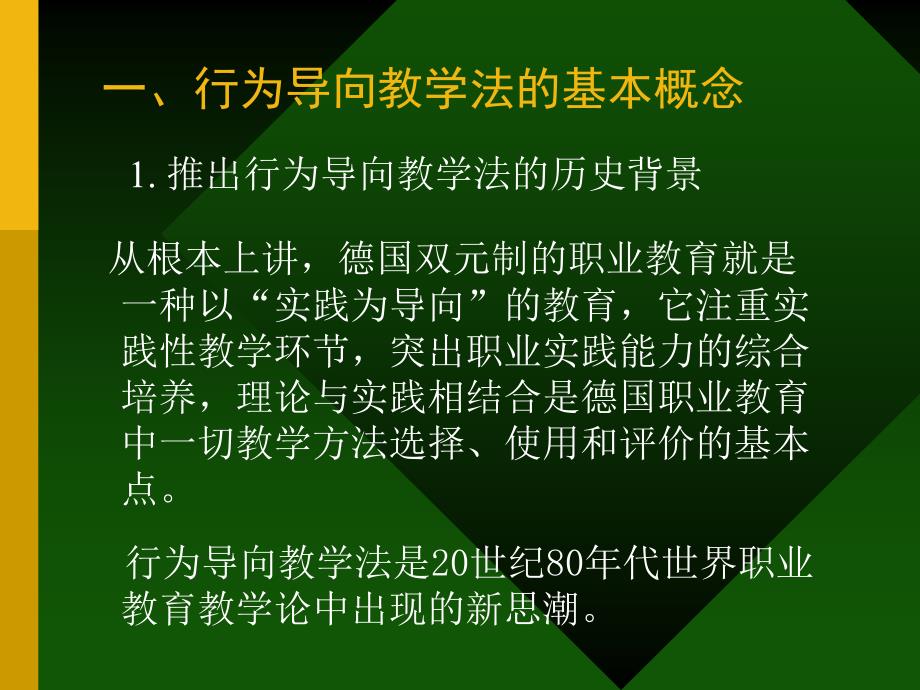 一、行为导向教学法的基本概念

1. 推出行为导向教学法的历史背景

从根本上讲，德国双元制的职业教育就是一种以“实践为导向”的教育，它注重实践性教学环节，突出职业实践能力的综合培养，理论与实践相结合是德国职业教育中一切教学方法选择、使用和评价的基本点。

行为导向教学法是20世纪80年代世界职业教育教学论中出现的新思潮。